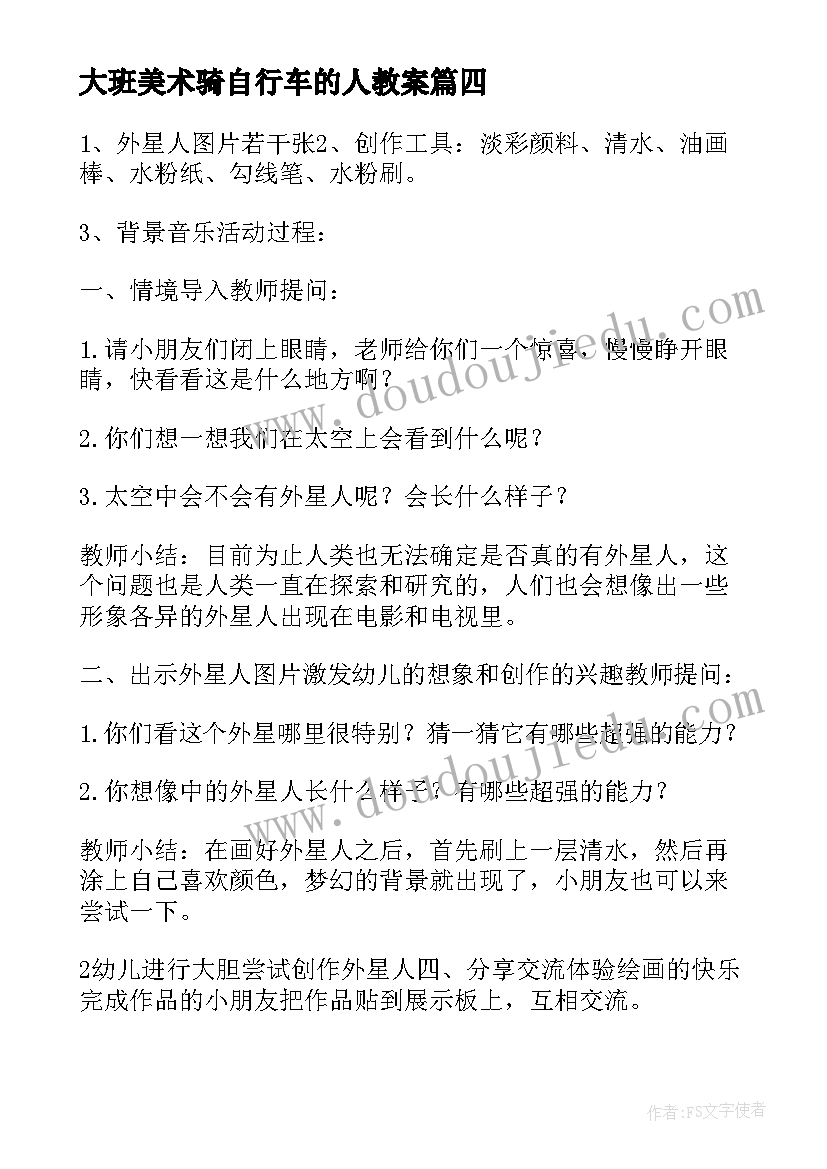 大班美术骑自行车的人教案篇四

1、外星人图片若干张2、创作工具：淡彩颜料、清水、油画棒、水粉纸、勾线笔、水粉刷。

3、背景音乐活动过程：

一、情境导入教师提问：

1.请小朋友们闭上眼睛，老师给你们一个惊喜，慢慢睁开眼睛，快看看这是什么地方啊？

2.你们想一想我们在太空上会看到什么呢？

3.太空中会不会有外星人呢？会长什么样子？

教师小结：目前为止人类也无法确定是否真的有外星人，这个问题也是人类一直在探索和研究的，人们也会想像出一些形象各异的外星人出现在电影和电视里。

二、出示外星人图片激发幼儿的想象和创作的兴趣教师提问：

1.你们看这个外星哪里很特别？猜一猜它有哪些超强的能力？

2.你想像中的外星人长什么样子？有哪些超强的能力？

教师小结：在画好外星人之后，首先刷上一层清水，然后再涂上自己喜欢颜色，梦幻的背景就出现了，小朋友也可以来尝试一下。

2幼儿进行大胆尝试创作外星人四、分享交流体验绘画的快乐完成作品的小朋友把作品贴到展示板上，互相交流。

www.doudoujiedu.com

www.doudoujiedu.com

作者：FS文字使者